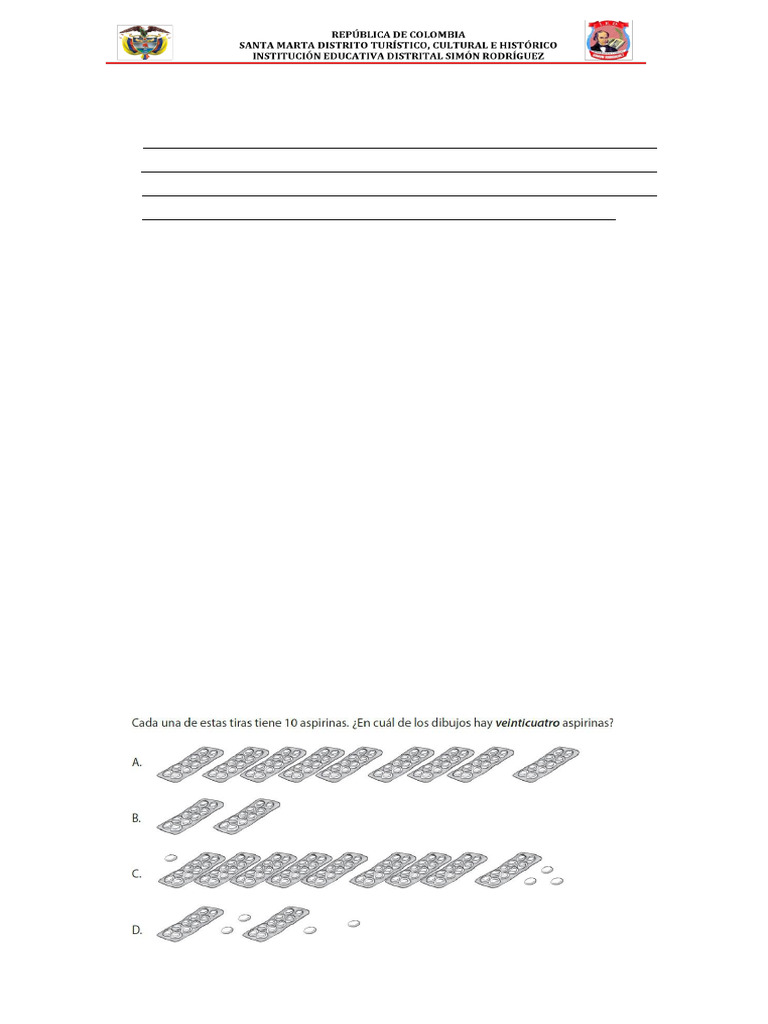 REPÚBLICA DE COLOMBIA
SANTA MARTA DISTRITO TURÍSTICO, CULTURAL E HISTÓRICO
INSTITUCIÓN EDUCATIVA DISTRITAL SIMÓN RODRÍGUEZ

____
____
____
____

Cada una de estas tiras tiene 10 aspirinas. ¿En cuál de los dibujos hay veinticuatro aspirinas?

A.

B.

C.

D.